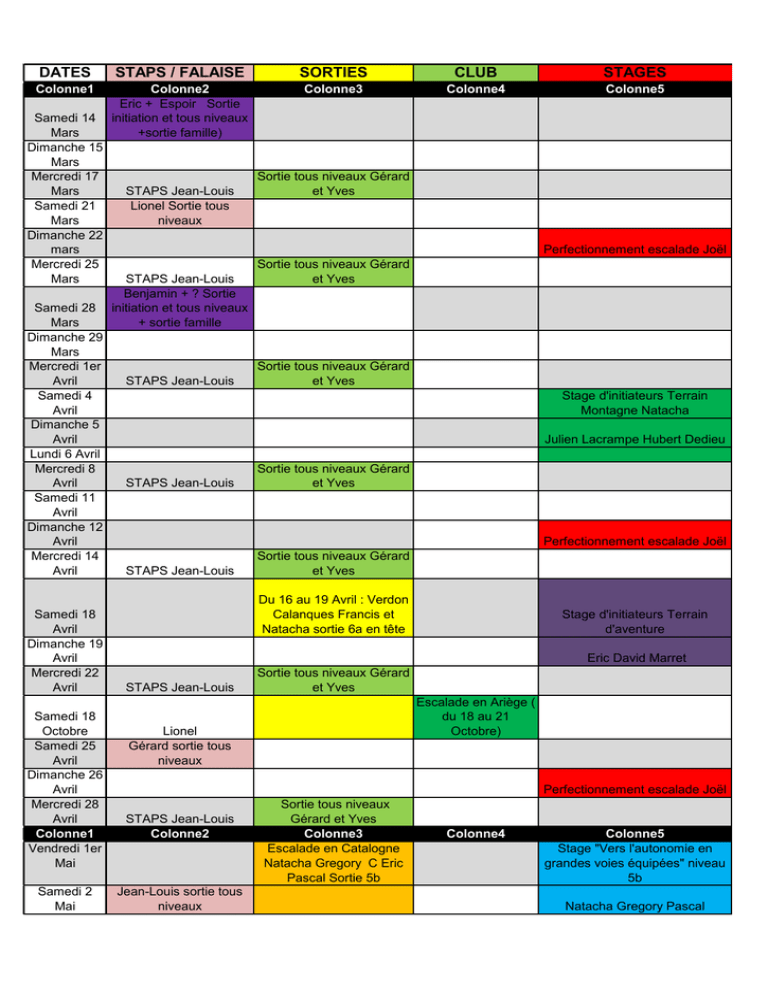 | DATES | STAPS / FALAISE | SORTIES | CLUB | STAGES |
|---|---|---|---|---|
| Colonne1 | Colonne2 | Colonne3 | Colonne4 | Colonne5 |
| Samedi 14 Mars | Eric + Espoir Sortie initiation et tous niveaux +sortie famille) | | | |
| Dimanche 15 Mars | | | | |
| Mercredi 17 Mars | STAPS Jean-Louis | Sortie tous niveaux Gérard et Yves | | |
| Samedi 21 Mars | Lionel Sortie tous niveaux | | | |
| Dimanche 22 mars | | | | Perfectionnement escalade Joël |
| Mercredi 25 Mars | STAPS Jean-Louis | Sortie tous niveaux Gérard et Yves | | |
| Samedi 28 Mars | Benjamin + ? Sortie initiation et tous niveaux + sortie famille | | | |
| Dimanche 29 Mars | | | | |
| Mercredi 1er Avril | STAPS Jean-Louis | Sortie tous niveaux Gérard et Yves | | |
| Samedi 4 Avril | | | | Stage d'initiateurs Terrain Montagne Natacha |
| Dimanche 5 Avril | | | | Julien Lacrampe Hubert Dedieu |
| Lundi 6 Avril | | | | |
| Mercredi 8 Avril | STAPS Jean-Louis | Sortie tous niveaux Gérard et Yves | | |
| Samedi 11 Avril | | | | |
| Dimanche 12 Avril | | | | Perfectionnement escalade Joël |
| Mercredi 14 Avril | STAPS Jean-Louis | Sortie tous niveaux Gérard et Yves | | |
| Samedi 18 Avril | | Du 16 au 19 Avril : Verdon Calanques Francis et Natacha sortie 6a en tête | | Stage d'initiateurs Terrain d'aventure |
| Dimanche 19 Avril | | | | Eric David Marret |
| Mercredi 22 Avril | STAPS Jean-Louis | Sortie tous niveaux Gérard et Yves | | |
| Samedi 18 Octobre | Lionel | | Escalade en Ariège ( du 18 au 21 Octobre) | |
| Samedi 25 Avril | Gérard sortie tous niveaux | | | |
| Dimanche 26 Avril | | | | Perfectionnement escalade Joël |
| Mercredi 28 Avril | STAPS Jean-Louis | Sortie tous niveaux Gérard et Yves | | |
| Colonne1 | Colonne2 | Colonne3 | Colonne4 | Colonne5 |
| Vendredi 1er Mai | | Escalade en Catalogne Natacha Gregory C Eric Pascal Sortie 5b | | Stage "Vers l'autonomie en grandes voies équipées" niveau 5b |
| Samedi 2 Mai | Jean-Louis sortie tous niveaux | | | Natacha Gregory Pascal |